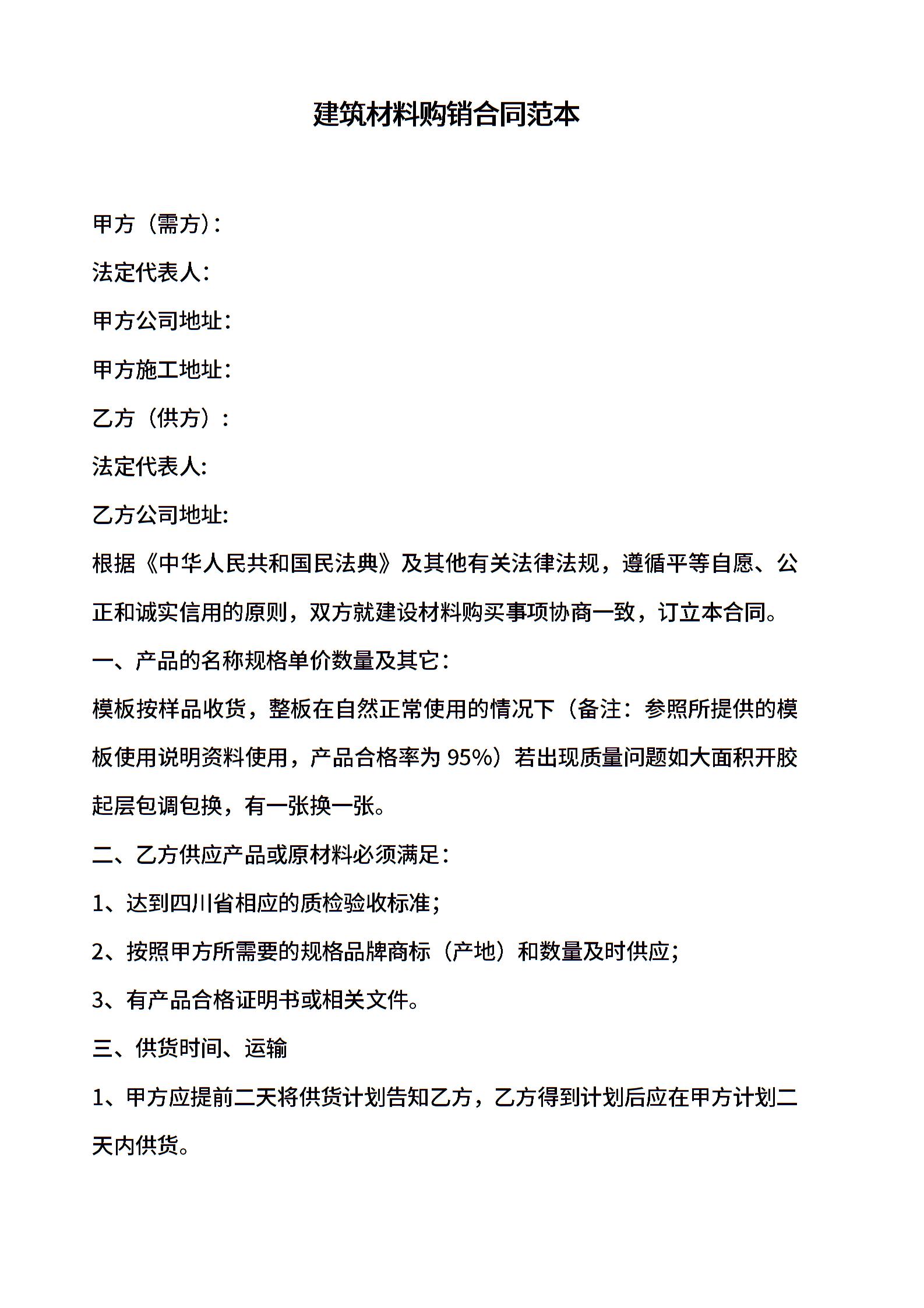 建筑材料购销合同范本

甲方（需方）：

法定代表人：

甲方公司地址：

甲方施工地址：

乙方（供方）：

法定代表人：

乙方公司地址：

根据《中华人民共和国民法典》及其他有关法律法规，遵循平等自愿、公正和诚实信用的原则，双方就建设材料购买事项协商一致，订立本合同。

一、产品的名称规格单价数量及其它：

模板按样品收货，整板在自然正常使用的情况下（备注：参照所提供的模板使用说明资料使用，产品合格率为 95%）若出现质量问题如大面积开胶起层包调包换，有一张换一张。

二、乙方供应产品或原材料必须满足：

1、达到四川省相应的质检验收标准；

2、按照甲方所需要的规格品牌商标（产地）和数量及时供应；

3、有产品合格证明书或相关文件。

三、供货时间、运输

1、甲方应提前二天将供货计划告知乙方，乙方得到计划后应在甲方计划二天内供货。